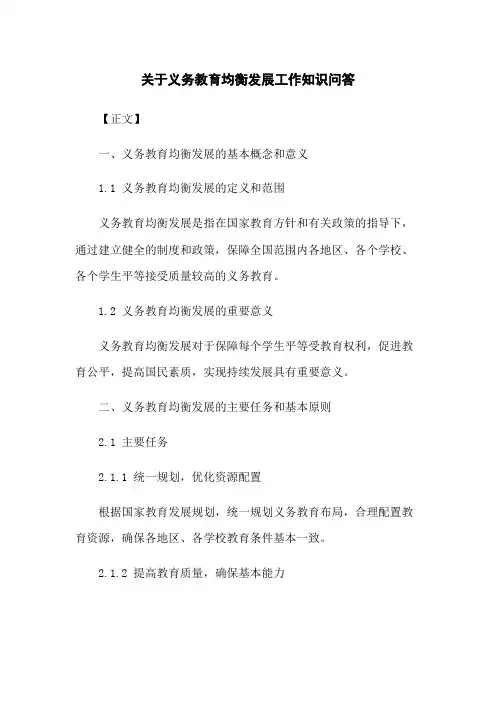 关于义务教育均衡发展工作知识问答

【正文】

一、义务教育均衡发展的基本概念和意义

1.1 义务教育均衡发展的定义和范围

义务教育均衡发展是指在国家教育方针和有关政策的指导下，通过建立健全的制度和政策，保障全国范围内各地区、各个学校、各个学生平等接受质量较高的义务教育。

1.2 义务教育均衡发展的重要意义

义务教育均衡发展对于保障每个学生平等受教育权利，促进教育公平，提高国民素质，实现持续发展具有重要意义。

二、义务教育均衡发展的主要任务和基本原则

2.1 主要任务

2.1.1 统一规划，优化资源配置

根据国家教育发展规划，统一规划义务教育布局，合理配置教育资源，确保各地区、各学校教育条件基本一致。

2.1.2 提高教育质量，确保基本能力